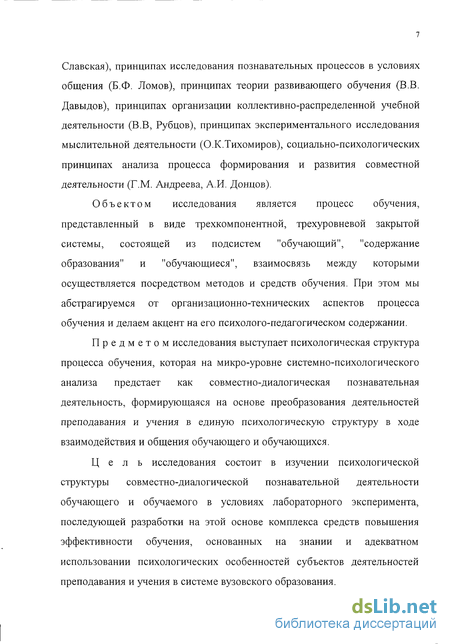 7

Славская), принципах исследования познавательных процессов в условиях общения (Б.Ф. Ломов), принципах теории развивающего обучения (В.В. Давыдов), принципах организации коллективно-распределенной учебной деятельности (В.В, Рубцов), принципах экспериментального исследования мыслительной деятельности (О.К.Тихомиров), социально-психологических принципах анализа процесса формирования и развития совместной деятельности (Г.М. Андреева, А.И. Донцов).

Объектом исследования является процесс обучения, представленный в виде трехкомпонентной, трехуровневой закрытой системы, состоящей из подсистем "обучающий", "содержание образования" и "обучающиеся", взаимосвязь между которыми осуществляется посредством методов и средств обучения. При этом мы абстрагируемся от организационно-технических аспектов процесса обучения и делаем акцент на его психолого-педагогическом содержании.

Предметом исследования выступает психологическая структура процесса обучения, которая на микро-уровне системно-психологического анализа предстает как совместно-диалогическая познавательная деятельность, формирующаяся на основе преобразования деятельностей преподавания и учения в единую психологическую структуру в ходе взаимодействия и общения обучающего и обучающихся.

Цель исследования состоит в изучении психологической структуры совместно-диалогической познавательной деятельности обучающего и обучаемого в условиях лабораторного эксперимента, последующей разработки на этой основе комплекса средств повышения эффективности обучения, основанных на знании и адекватном использовании психологических особенностей субъектов деятельностей преподавания и учения в системе вузовского образования.

dsLib.net
библиотека диссертаций